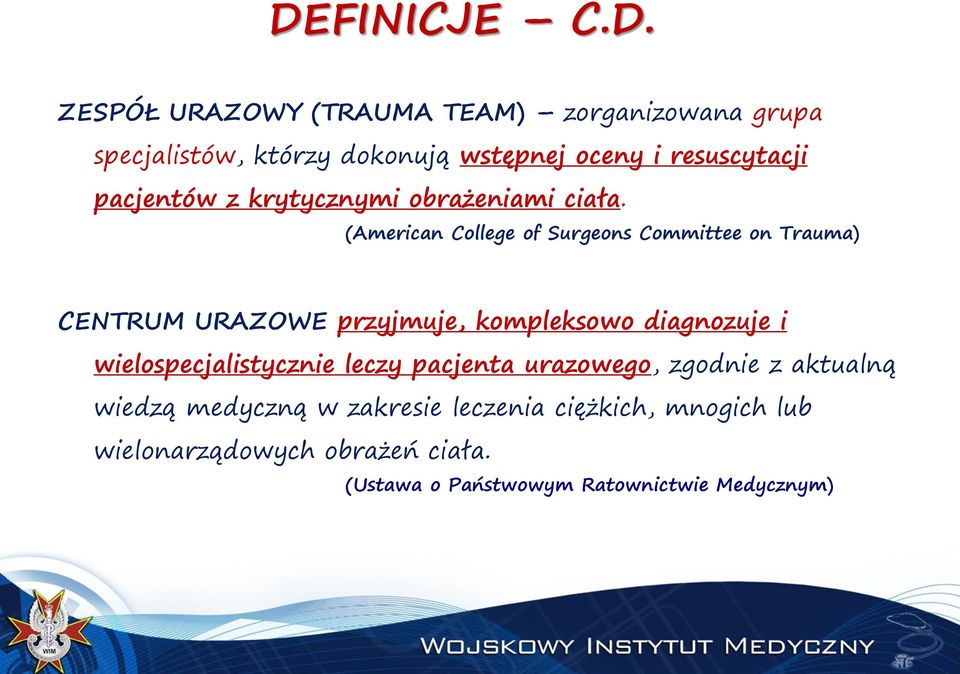 DEFINICJE – C.D.

ZESPÓŁ URAZOWY (TRAUMA TEAM) – zorganizowana grupa specjalistów, którzy dokonują wstępnej oceny i resuscytacji pacjentów z krytycznymi obrażeniami ciała.
(American College of Surgeons Committee on Trauma)

CENTRUM URAZOWE przyjmuje, kompleksowo diagnozuje i wielospecjalistycznie leczy pacjenta urazowego, zgodnie z aktualną wiedzą medyczną w zakresie leczenia ciężkich, mnogich lub wielonarządowych obrażeń ciała.
(Ustawa o Państwowym Ratownictwie Medycznym)

WIM

WOJSKOWY INSTYTUT MEDYCZNY